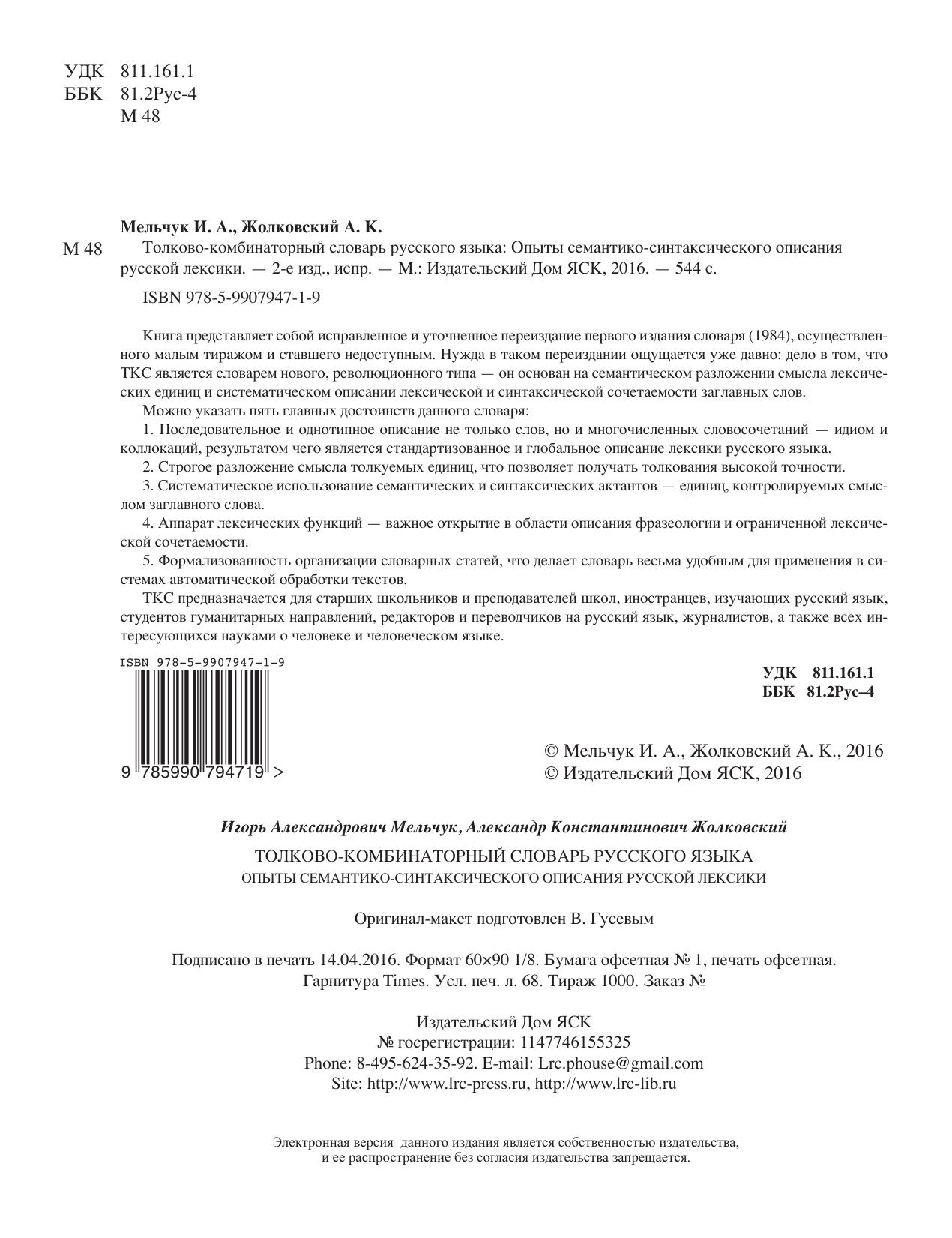 УДК 811.161.1
ББК 81.2Рус-4
М 48

Мельчук И. А., Жолковский А. К.

М 48 Толково-комбинаторный словарь русского языка: Опыты семантико-синтаксического описания русской лексики. — 2-е изд., испр. — М.: Издательский Дом ЯСК, 2016. — 544 с.

ISBN 978-5-9907947-1-9

Книга представляет собой исправленное и уточненное переиздание первого издания словаря (1984), осуществленного малым тиражом и ставшего недоступным. Нужда в таком переиздании ощущается уже давно: дело в том, что ТКС является словарем нового, революционного типа — он основан на семантическом разложении смысла лексических единиц и систематическом описании лексической и синтаксической сочетаемости заглавных слов.

Можно указать пять главных достоинств данного словаря:

1. Последовательное и однотипное описание не только слов, но и многочисленных словосочетаний — идиом и коллокаций, результатом чего является стандартизованное и глобальное описание лексики русского языка.

2. Строгое разложение смысла толкуемых единиц, что позволяет получать толкования высокой точности.

3. Систематическое использование семантических и синтаксических актантов — единиц, контролируемых смыслом заглавного слова.

4. Аппарат лексических функций — важное открытие в области описания фразеологии и ограниченной лексической сочетаемости.

5. Формализованность организации словарных статей, что делает словарь весьма удобным для применения в системах автоматической обработки текстов.

ТКС предназначается для старших школьников и преподавателей школ, иностранцев, изучающих русский язык, студентов гуманитарных направлений, редакторов и переводчиков на русский язык, журналистов, а также всех интересующихся науками о человеке и человеческом языке.

ISBN 978-5-9907947-1-9
9 785990 794719 >

УДК 811.161.1
ББК 81.2Рус–4

© Мельчук И. А., Жолковский А. К., 2016
© Издательский Дом ЯСК, 2016

Игорь Александрович Мельчук, Александр Константинович Жолковский

ТОЛКОВО-КОМБИНАТОРНЫЙ СЛОВАРЬ РУССКОГО ЯЗЫКА
ОПЫТЫ СЕМАНТИКО-СИНТАКСИЧЕСКОГО ОПИСАНИЯ РУССКОЙ ЛЕКСИКИ

Оригинал-макет подготовлен В. Гусевым

Подписано в печать 14.04.2016. Формат 60×90 1/8. Бумага офсетная № 1, печать офсетная. Гарнитура Times. Усл. печ. л. 68. Тираж 1000. Заказ №

Издательский Дом ЯСК
№ госрегистрации: 1147746155325
Phone: 8-495-624-35-92. E-mail: Lrc.phouse@gmail.com
Site: http://www.lrc-press.ru, http://www.lrc-lib.ru

Электронная версия данного издания является собственностью издательства, и ее распространение без согласия издательства запрещается.